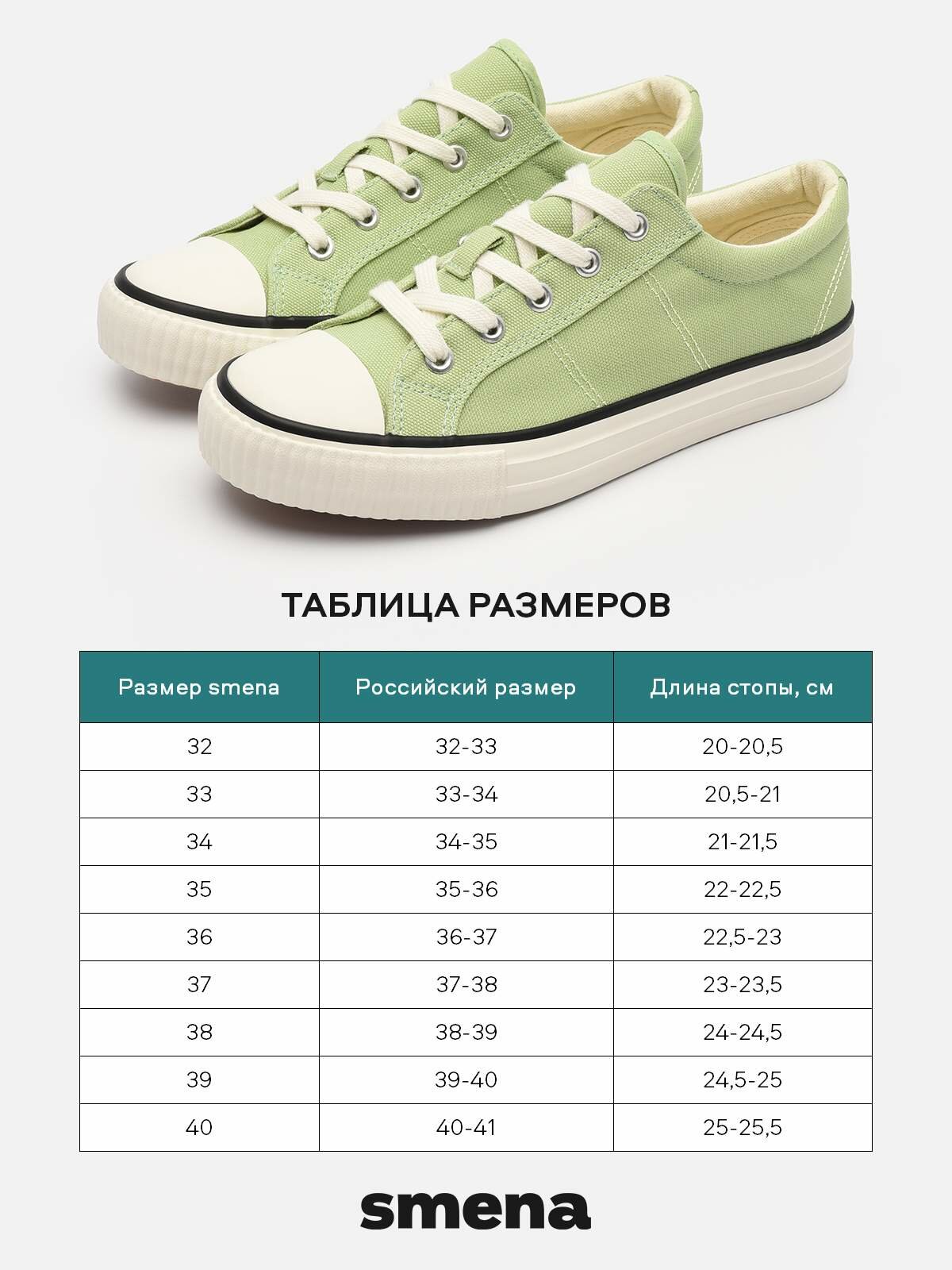 ТАБЛИЦА РАЗМЕРОВ

| Размер smena | Российский размер | Длина стопы, см |
|---|---|---|
| 32 | 32-33 | 20-20,5 |
| 33 | 33-34 | 20,5-21 |
| 34 | 34-35 | 21-21,5 |
| 35 | 35-36 | 22-22,5 |
| 36 | 36-37 | 22,5-23 |
| 37 | 37-38 | 23-23,5 |
| 38 | 38-39 | 24-24,5 |
| 39 | 39-40 | 24,5-25 |
| 40 | 40-41 | 25-25,5 |

smena